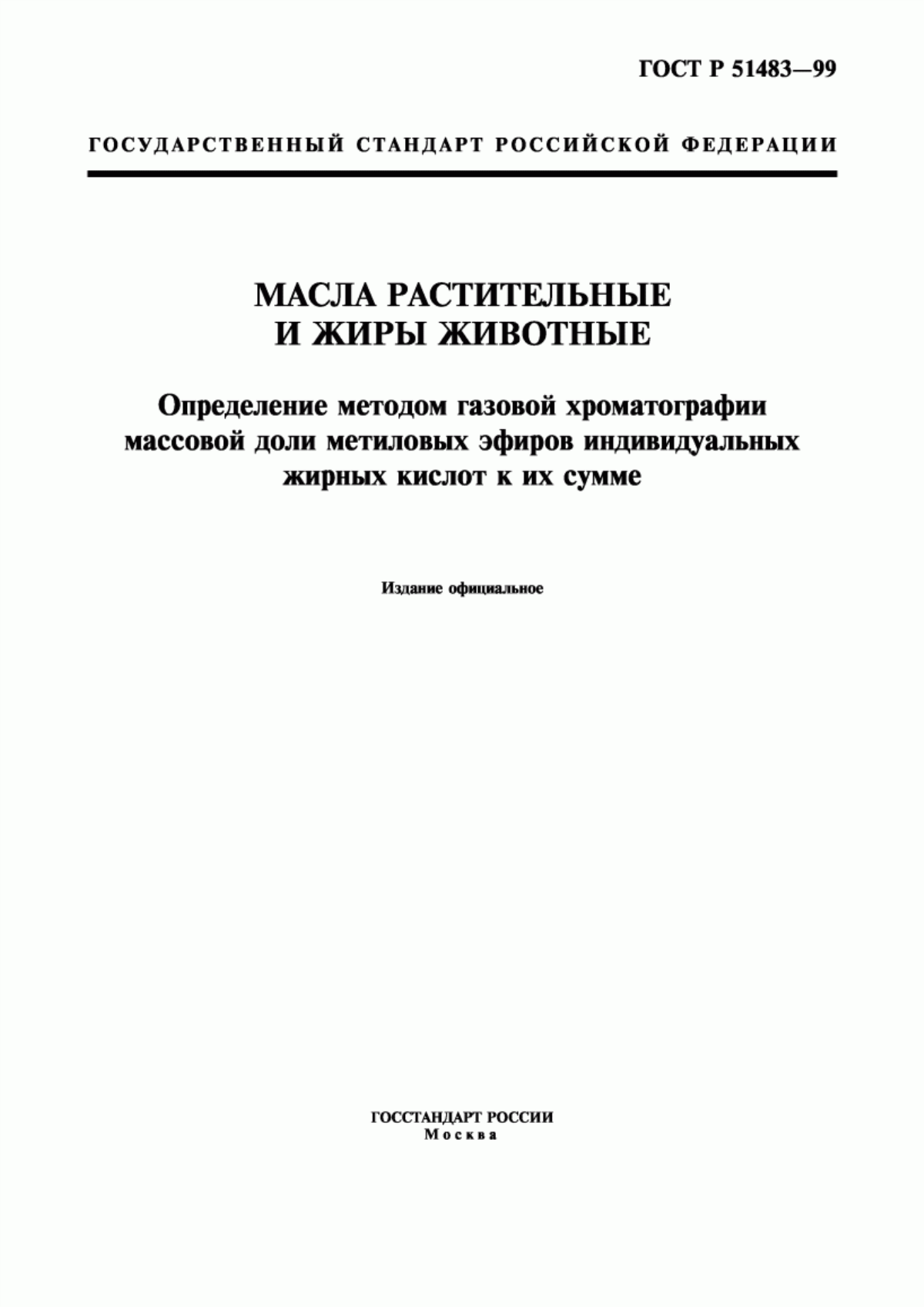 ГОСТ Р 51483—99

ГОСУДАРСТВЕННЫЙ СТАНДАРТ РОССИЙСКОЙ ФЕДЕРАЦИИ

МАСЛА РАСТИТЕЛЬНЫЕ И ЖИРЫ ЖИВОТНЫЕ

Определение методом газовой хроматографии массовой доли метиловых эфиров индивидуальных жирных кислот к их сумме

Издание официальное

ГОССТАНДАРТ РОССИИ
Москва